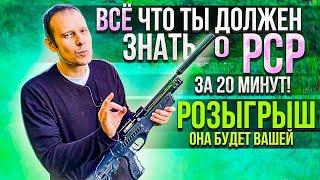 ВСЁ ЧТО ТЫ ДОЛЖЕН ЗНАТЬ О PCP ЗА 20 МИНУТ!

РОЗЫГРЫШ
ОНА БУДЕТ ВАШЕЙ